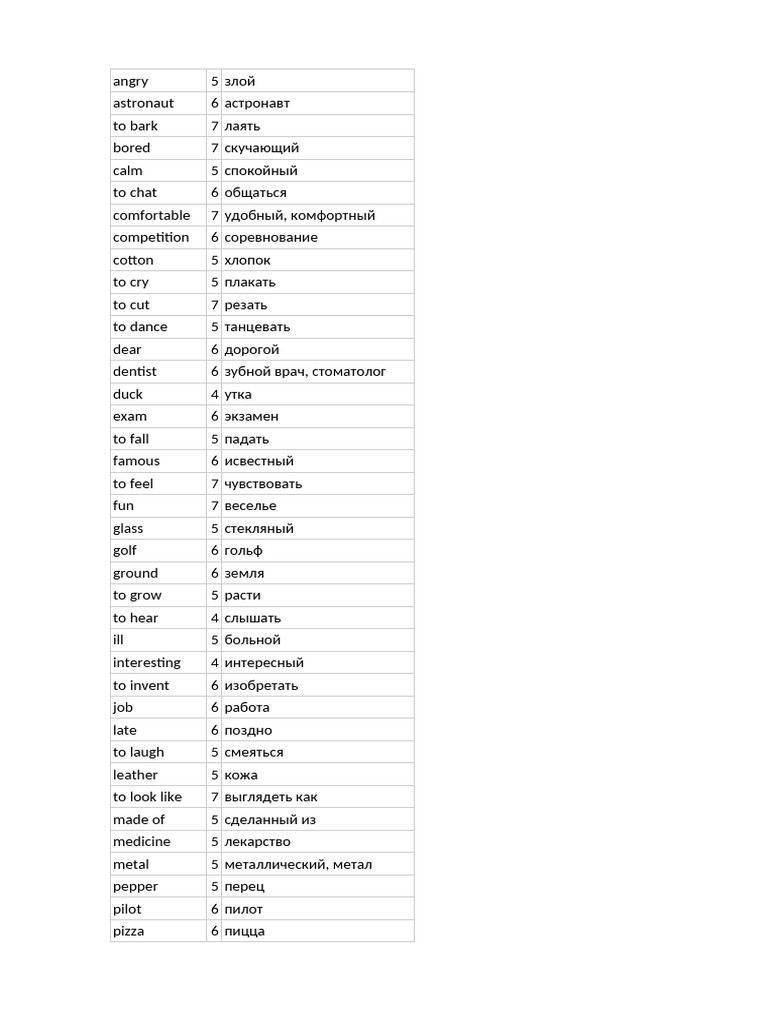 | angry | 5 | злой |
|---|---|---|
| astronaut | 6 | астронавт |
| to bark | 7 | лаять |
| bored | 7 | скучающий |
| calm | 5 | спокойный |
| to chat | 6 | общаться |
| comfortable | 7 | удобный, комфортный |
| competition | 6 | соревнование |
| cotton | 5 | хлопок |
| to cry | 5 | плакать |
| to cut | 7 | резать |
| to dance | 5 | танцевать |
| dear | 6 | дорогой |
| dentist | 6 | зубной врач, стоматолог |
| duck | 4 | утка |
| exam | 6 | экзамен |
| to fall | 5 | падать |
| famous | 6 | исвестный |
| to feel | 7 | чувствовать |
| fun | 7 | веселье |
| glass | 5 | стекляный |
| golf | 6 | гольф |
| ground | 6 | земля |
| to grow | 5 | расти |
| to hear | 4 | слышать |
| ill | 5 | больной |
| interesting | 4 | интересный |
| to invent | 6 | изобретать |
| job | 6 | работа |
| late | 6 | поздно |
| to laugh | 5 | смеяться |
| leather | 5 | кожа |
| to look like | 7 | выглядеть как |
| made of | 5 | сделанный из |
| medicine | 5 | лекарство |
| metal | 5 | металлический, метал |
| pepper | 5 | перец |
| pilot | 6 | пилот |
| pizza | 6 | пицца |